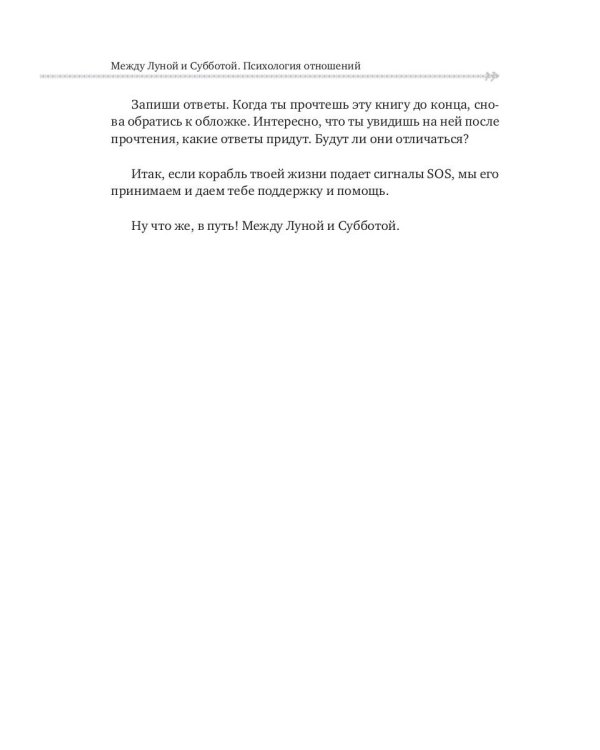 Между Луной и Субботой. Психология отношений

Запиши ответы. Когда ты прочтешь эту книгу до конца, снова обратись к обложке. Интересно, что ты увидишь на ней после прочтения, какие ответы придут. Будут ли они отличаться?

Итак, если корабль твоей жизни подает сигналы SOS, мы его принимаем и даем тебе поддержку и помощь.

Ну что же, в путь! Между Луной и Субботой.